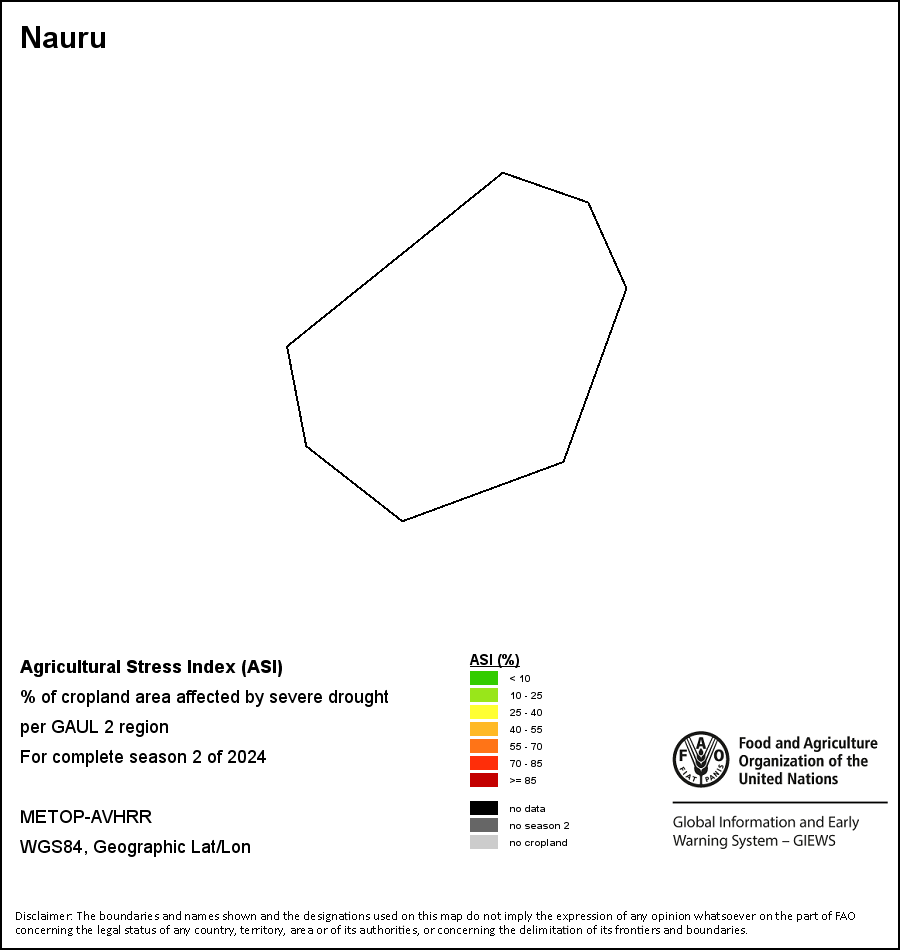 Nauru

Agricultural Stress Index (ASI)
% of cropland area affected by severe drought
per GAUL 2 region
For complete season 2 of 2024

METOP-AVHRR
WGS84, Geographic Lat/Lon

ASI (%)
< 10
10 - 25
25 - 40
40 - 55
55 - 70
70 - 85
>= 85

no data
no season 2
no cropland

FAO FIAT PANIS
Food and Agriculture Organization of the United Nations

Global Information and Early Warning System – GIEWS

Disclaimer: The boundaries and names shown and the designations used on this map do not imply the expression of any opinion whatsoever on the part of FAO concerning the legal status of any country, territory, area or of its authorities, or concerning the delimitation of its frontiers and boundaries.